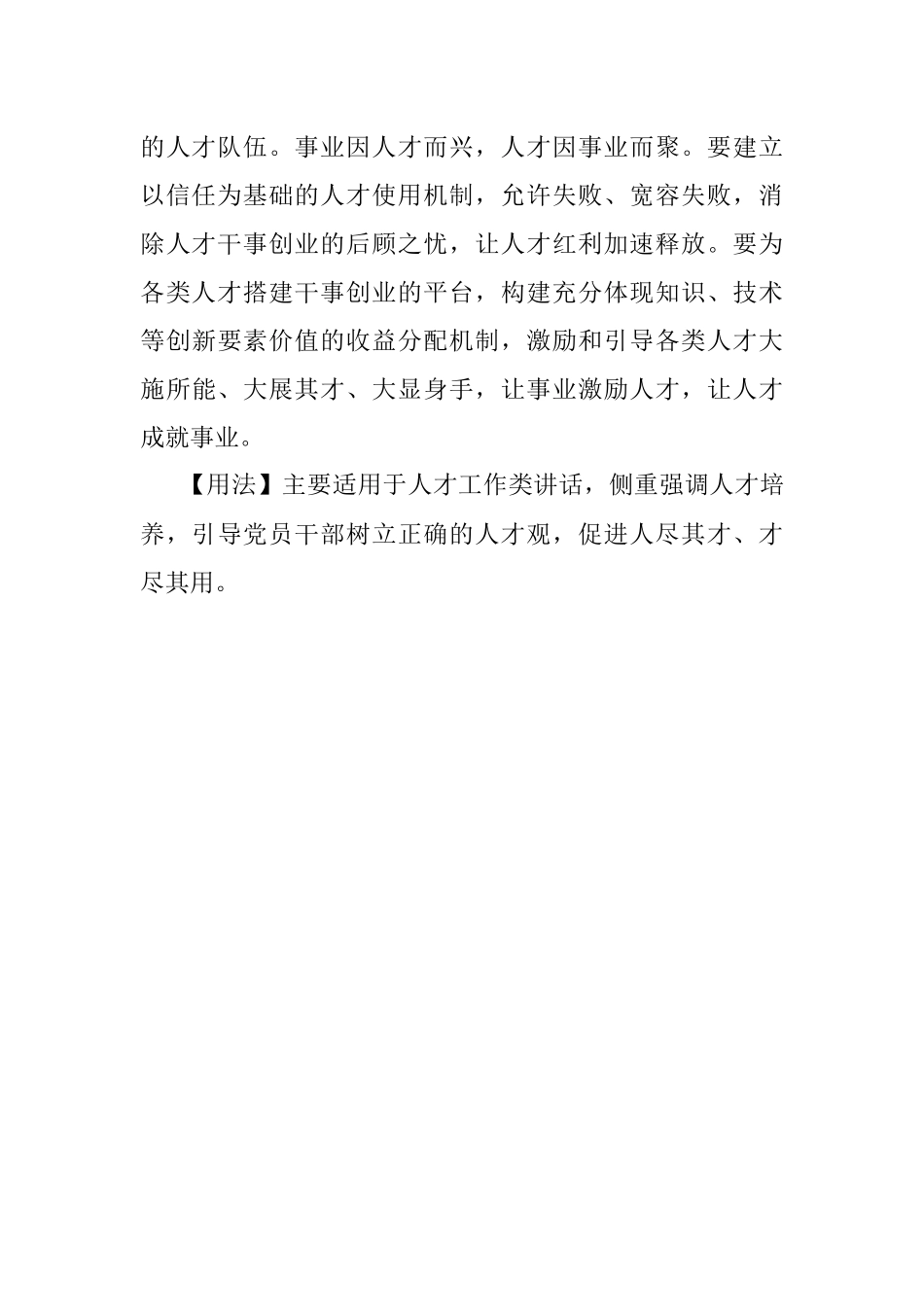 的人才队伍。事业因人才而兴，人才因事业而聚。要建立以信任为基础的人才使用机制，允许失败、宽容失败，消除人才干事创业的后顾之忧，让人才红利加速释放。要为各类人才搭建干事创业的平台，构建充分体现知识、技术等创新要素价值的收益分配机制，激励和引导各类人才大施所能、大展其才、大显身手，让事业激励人才，让人才成就事业。

【用法】主要适用于人才工作类讲话，侧重强调人才培养，引导党员干部树立正确的人才观，促进人尽其才、才尽其用。